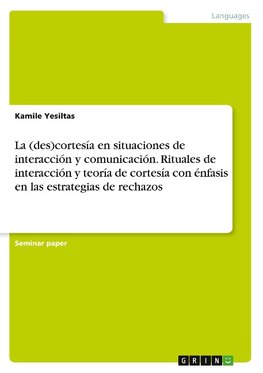 Languages

Kamile Yesiltas

La (des)cortesía en situaciones de interacción y comunicación. Rituales de interacción y teoría de cortesía con énfasis en las estrategias de rechazos

Seminar paper

GRIN